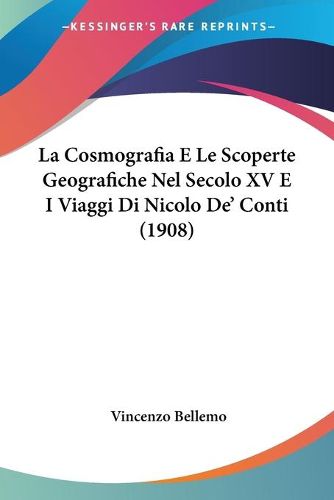 —KESSINGER'S RARE REPRINTS—

La Cosmografia E Le Scoperte Geografiche Nel Secolo XV E I Viaggi Di Nicolo De' Conti (1908)

Vincenzo Bellemo